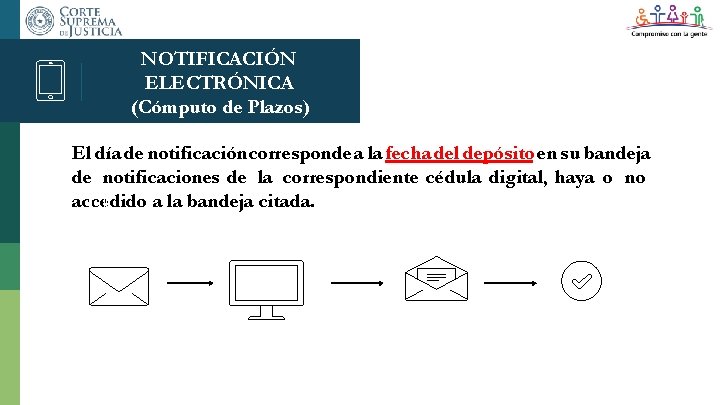 CORTE SUPREMA DE JUSTICIA

Compromiso con la gente

NOTIFICACIÓN ELECTRÓNICA (Cómputo de Plazos)

El día de notificación corresponde a la fecha del depósito en su bandeja de notificaciones de la correspondiente cédula digital, haya o no accedido a la bandeja citada.